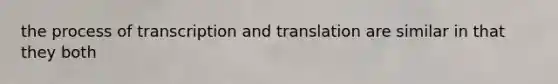 the process of transcription and translation are similar in that they both